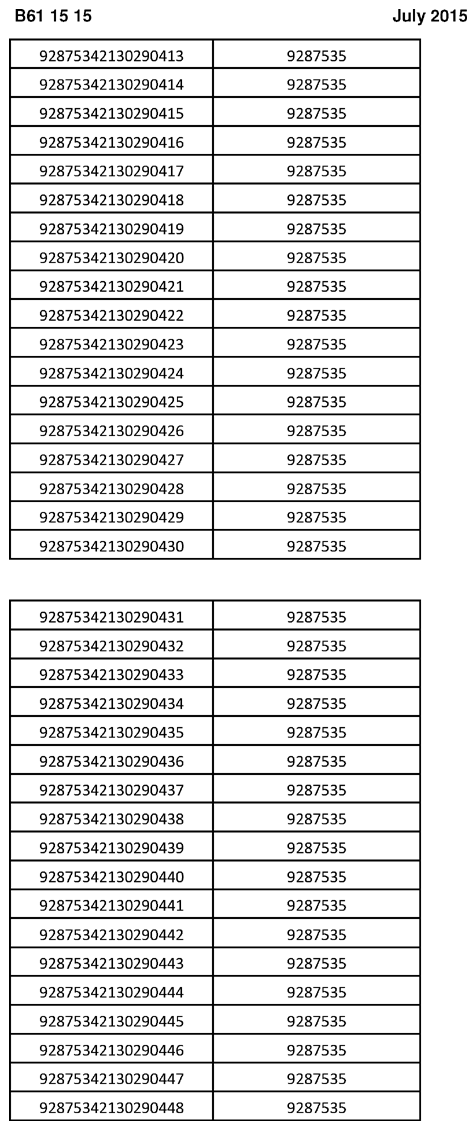 B61 15 15

July 2015

| | |
|---|---|
| 92875342130290413 | 9287535 |
| 92875342130290414 | 9287535 |
| 92875342130290415 | 9287535 |
| 92875342130290416 | 9287535 |
| 92875342130290417 | 9287535 |
| 92875342130290418 | 9287535 |
| 92875342130290419 | 9287535 |
| 92875342130290420 | 9287535 |
| 92875342130290421 | 9287535 |
| 92875342130290422 | 9287535 |
| 92875342130290423 | 9287535 |
| 92875342130290424 | 9287535 |
| 92875342130290425 | 9287535 |
| 92875342130290426 | 9287535 |
| 92875342130290427 | 9287535 |
| 92875342130290428 | 9287535 |
| 92875342130290429 | 9287535 |
| 92875342130290430 | 9287535 |

| | |
|---|---|
| 92875342130290431 | 9287535 |
| 92875342130290432 | 9287535 |
| 92875342130290433 | 9287535 |
| 92875342130290434 | 9287535 |
| 92875342130290435 | 9287535 |
| 92875342130290436 | 9287535 |
| 92875342130290437 | 9287535 |
| 92875342130290438 | 9287535 |
| 92875342130290439 | 9287535 |
| 92875342130290440 | 9287535 |
| 92875342130290441 | 9287535 |
| 92875342130290442 | 9287535 |
| 92875342130290443 | 9287535 |
| 92875342130290444 | 9287535 |
| 92875342130290445 | 9287535 |
| 92875342130290446 | 9287535 |
| 92875342130290447 | 9287535 |
| 92875342130290448 | 9287535 |